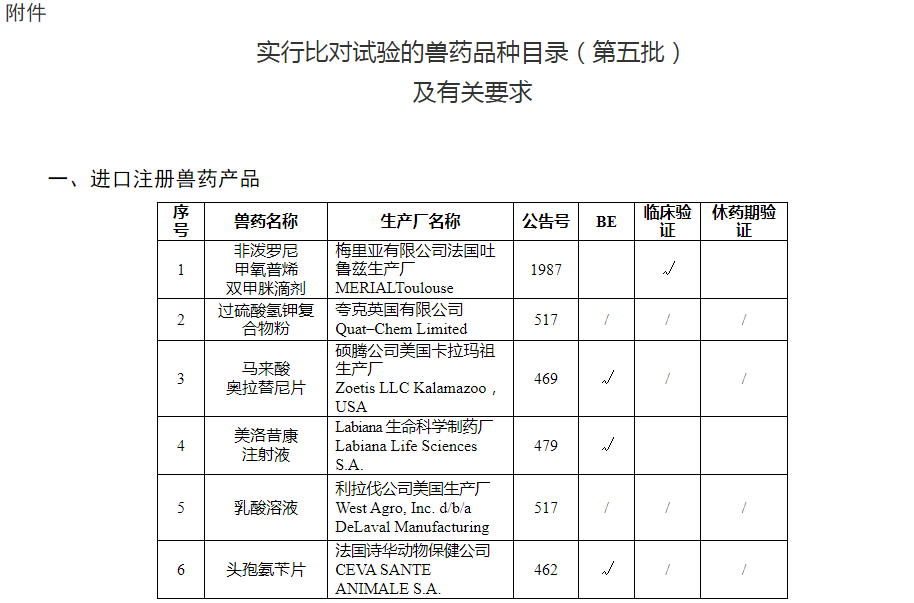 附件

实行比对试验的兽药品种目录（第五批）
及有关要求

一、进口注册兽药产品

| 序号 | 兽药名称 | 生产厂名称 | 公告号 | BE | 临床验证 | 休药期验证 |
|---|---|---|---|---|---|---|
| 1 | 非泼罗尼甲氧普烯双甲脒滴剂 | 梅里亚有限公司法国吐鲁兹生产厂 MERIALToulouse | 1987 | | √ | |
| 2 | 过硫酸氢钾复合物粉 | 夸克英国有限公司 Quat-Chem Limited | 517 | / | / | / |
| 3 | 马来酸奥拉替尼片 | 硕腾公司美国卡拉玛祖生产厂 Zoetis LLC Kalamazoo，USA | 469 | √ | / | / |
| 4 | 美洛昔康注射液 | Labiana 生命科学制药厂 Labiana Life Sciences S.A. | 479 | √ | | |
| 5 | 乳酸溶液 | 利拉伐公司美国生产厂 West Agro, Inc. d/b/a DeLaval Manufacturing | 517 | / | / | / |
| 6 | 头孢氨苄片 | 法国诗华动物保健公司 CEVA SANTE ANIMALE S.A. | 462 | √ | / | / |